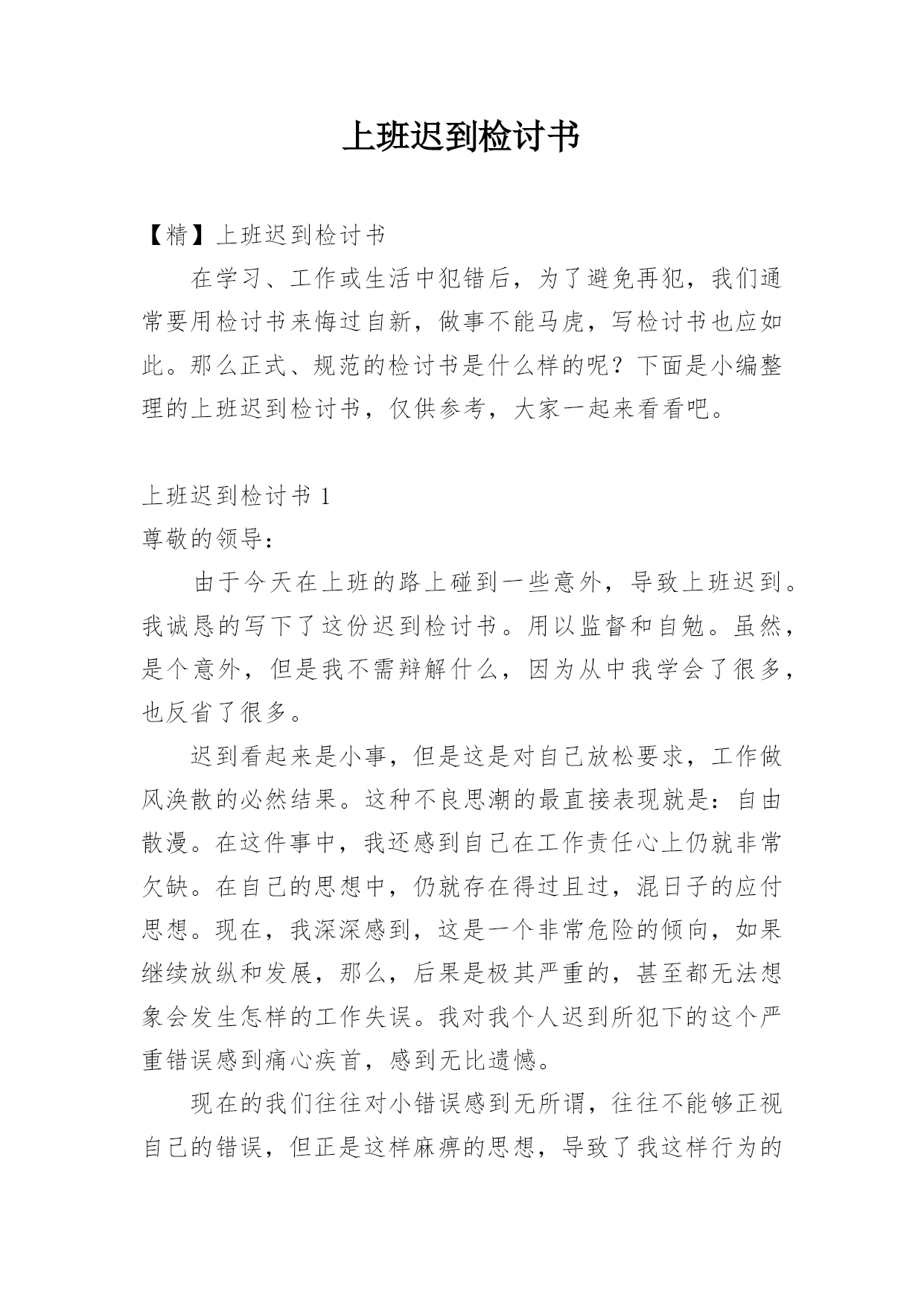 上班迟到检讨书

【精】上班迟到检讨书

在学习、工作或生活中犯错后，为了避免再犯，我们通常要用检讨书来悔过自新，做事不能马虎，写检讨书也应如此。那么正式、规范的检讨书是什么样的呢？下面是小编整理的上班迟到检讨书，仅供参考，大家一起来看看吧。

上班迟到检讨书 1

尊敬的领导：

由于今天在上班的路上碰到一些意外，导致上班迟到。我诚恳的写下了这份迟到检讨书。用以监督和自勉。虽然，是个意外，但是我不需辩解什么，因为从中我学会了很多，也反省了很多。

迟到看起来是小事，但是这是对自己放松要求，工作做风涣散的必然结果。这种不良思潮的最直接表现就是：自由散漫。在这件事中，我还感到自己在工作责任心上仍就非常欠缺。在自己的思想中，仍就存在得过且过，混日子的应付思想。现在，我深深感到，这是一个非常危险的倾向，如果继续放纵和发展，那么，后果是极其严重的，甚至都无法想象会发生怎样的工作失误。我对我个人迟到所犯下的这个严重错误感到痛心疾首，感到无比遗憾。

现在的我们往往对小错误感到无所谓，往往不能够正视自己的错误，但正是这样麻痹的思想，导致了我这样行为的